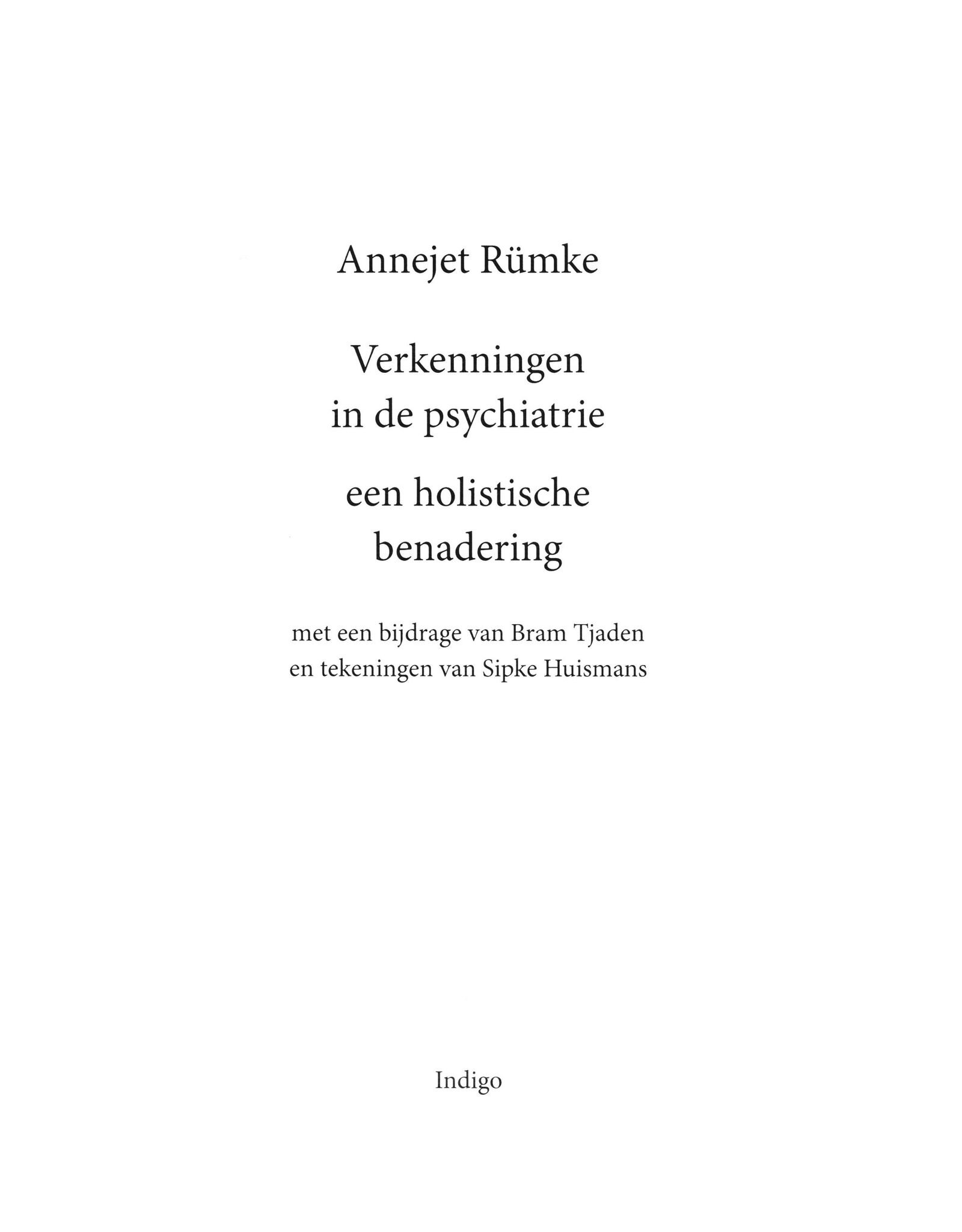 Annejet Rümke

Verkenningen
in de psychiatrie

een holistische
benadering

met een bijdrage van Bram Tjaden
en tekeningen van Sipke Huismans

Indigo